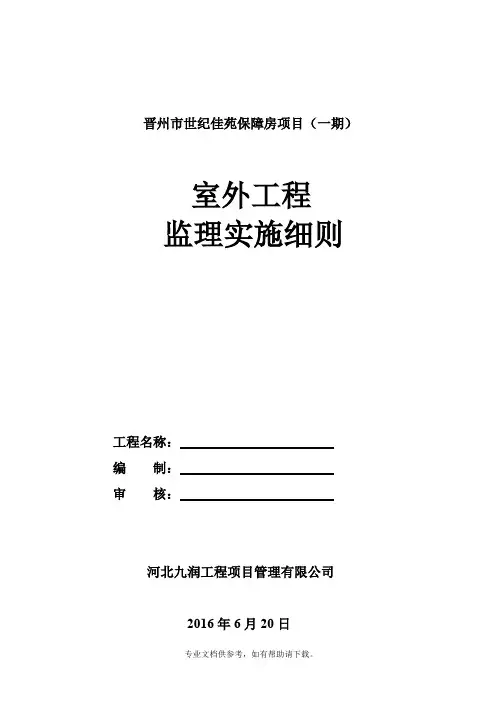 晋州市世纪佳苑保障房项目（一期）

室外工程
监理实施细则

工程名称：
编　　制：
审　　核：

河北九润工程项目管理有限公司

2016 年 6 月 20 日

专业文档供参考，如有帮助请下载。